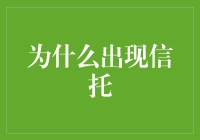 为什么出现信托